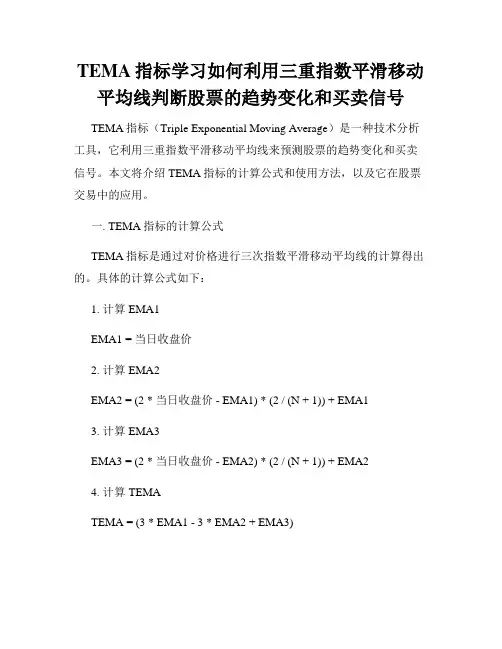 TEMA 指标学习如何利用三重指数平滑移动平均线判断股票的趋势变化和买卖信号

TEMA 指标（Triple Exponential Moving Average）是一种技术分析工具，它利用三重指数平滑移动平均线来预测股票的趋势变化和买卖信号。本文将介绍 TEMA 指标的计算公式和使用方法，以及它在股票交易中的应用。

一. TEMA 指标的计算公式

TEMA 指标是通过对价格进行三次指数平滑移动平均线的计算得出的。具体的计算公式如下：

1. 计算 EMA1

EMA1 = 当日收盘价

2. 计算 EMA2

EMA2 = (2 * 当日收盘价 - EMA1) * (2 / (N + 1)) + EMA1

3. 计算 EMA3

EMA3 = (2 * 当日收盘价 - EMA2) * (2 / (N + 1)) + EMA2

4. 计算 TEMA

TEMA = (3 * EMA1 - 3 * EMA2 + EMA3)